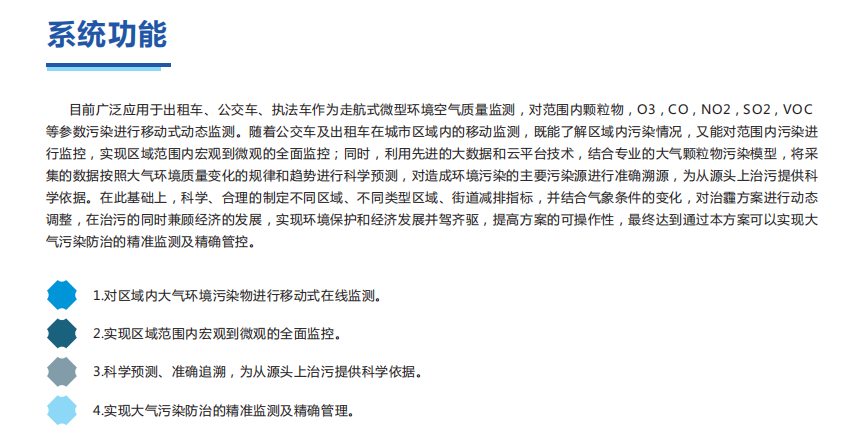 系统功能

目前广泛应用于出租车、公交车、执法车作为走航式微型环境空气质量监测，对范围内颗粒物，O3，CO，NO2，SO2，VOC等参数污染进行移动式动态监测。随着公交车及出租车在城市区域内的移动监测，既能了解区域内污染情况，又能对范围内污染进行监控，实现区域范围内宏观到微观的全面监控；同时，利用先进的大数据和云平台技术，结合专业的大气颗粒物污染模型，将采集的数据按照大气环境质量变化的规律和趋势进行科学预测，对造成环境污染的主要污染源进行准确溯源，为从源头上治污提供科学依据。在此基础上，科学、合理的制定不同区域、不同类型区域、街道减排指标，并结合气象条件的变化，对治霾方案进行动态调整，在治污的同时兼顾经济的发展，实现环境保护和经济发展并驾齐驱，提高方案的可操作性，最终达到通过本方案可以实现大气污染防治的精准监测及精确管控。

1.对区域内大气环境污染物进行移动式在线监测。

2.实现区域范围内宏观到微观的全面监控。

3.科学预测、准确追溯，为从源头上治污提供科学依据。

4.实现大气污染防治的精准监测及精确管理。